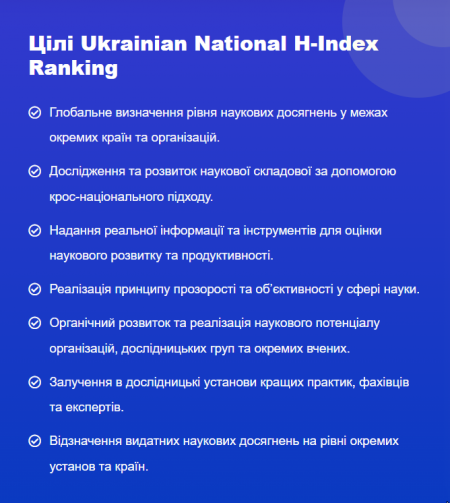 Цілі Ukrainian National H-Index Ranking

Глобальне визначення рівня наукових досягнень у межах окремих країн та організацій.

Дослідження та розвиток наукової складової за допомогою крос-національного підходу.

Надання реальної інформації та інструментів для оцінки наукового розвитку та продуктивності.

Реалізація принципу прозорості та об'єктивності у сфері науки.

Органічний розвиток та реалізація наукового потенціалу організацій, дослідницьких груп та окремих вчених.

Залучення в дослідницькі установи кращих практик, фахівців та експертів.

Відзначення видатних наукових досягнень на рівні окремих установ та країн.